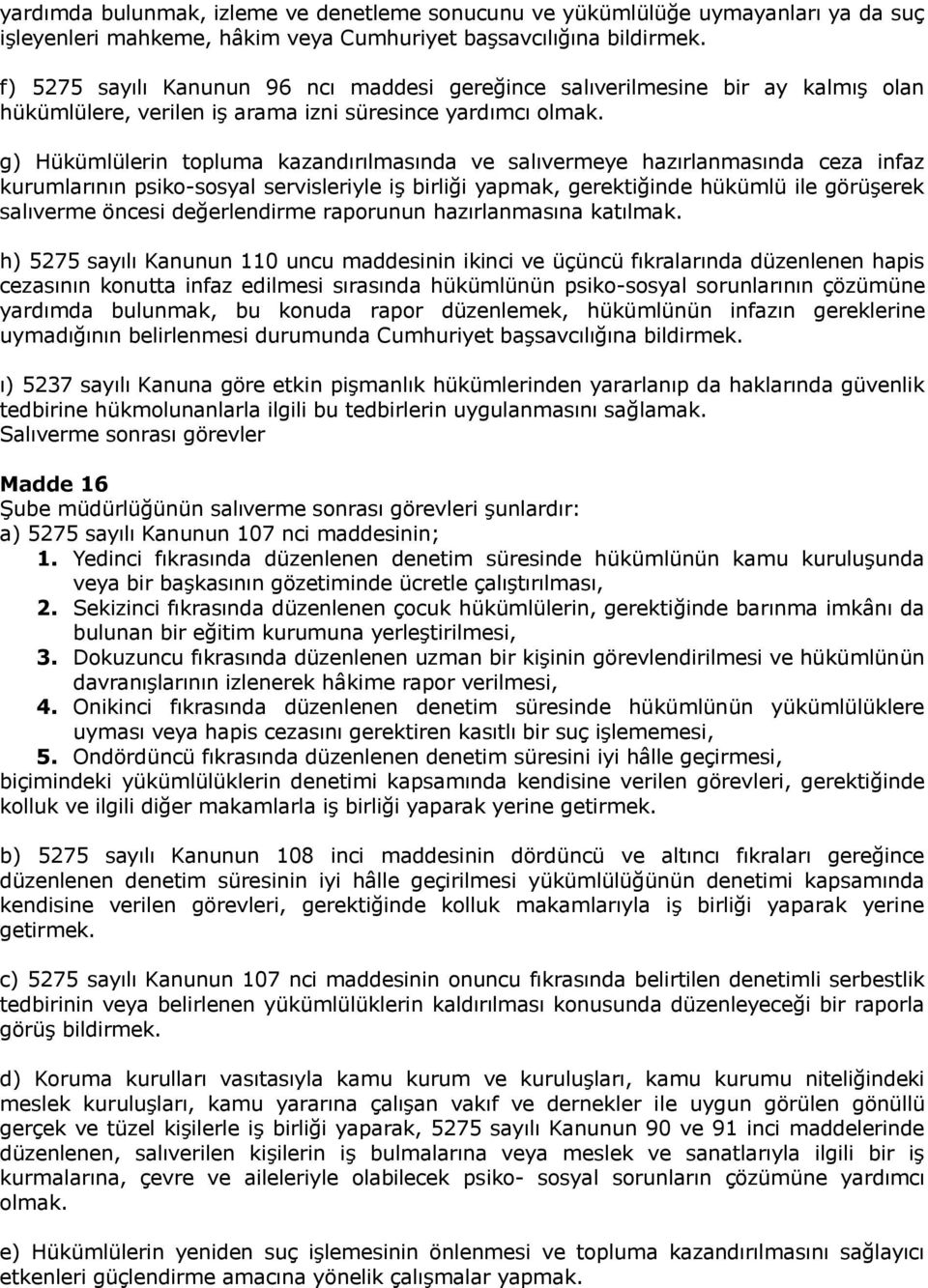 yardımda bulunmak, izleme ve denetleme sonucunu ve yükümlülüğe uymayanları ya da suç işleyenleri mahkeme, hâkim veya Cumhuriyet başsavcılığına bildirmek.

f) 5275 sayılı Kanunun 96 ncı maddesi gereğince salıverilmesine bir ay kalmış olan hükümlülere, verilen iş arama izni süresince yardımcı olmak.

g) Hükümlülerin topluma kazandırılmasında ve salıvermeye hazırlanmasında ceza infaz kurumlarının psiko-sosyal servisleriyle iş birliği yapmak, gerektiğinde hükümlü ile görüşerek salıverme öncesi değerlendirme raporunun hazırlanmasına katılmak.

h) 5275 sayılı Kanunun 110 uncu maddesinin ikinci ve üçüncü fıkralarında düzenlenen hapis cezasının konutta infaz edilmesi sırasında hükümlünün psiko-sosyal sorunlarının çözümüne yardımda bulunmak, bu konuda rapor düzenlemek, hükümlünün infazın gereklerine uymadığının belirlenmesi durumunda Cumhuriyet başsavcılığına bildirmek.

ı) 5237 sayılı Kanuna göre etkin pişmanlık hükümlerinden yararlanıp da haklarında güvenlik tedbirine hükmolunanlarla ilgili bu tedbirlerin uygulanmasını sağlamak.
Salıverme sonrası görevler

Madde 16
Şube müdürlüğünün salıverme sonrası görevleri şunlardır:
a) 5275 sayılı Kanunun 107 nci maddesinin;
1. Yedinci fıkrasında düzenlenen denetim süresinde hükümlünün kamu kuruluşunda veya bir başkasının gözetiminde ücretle çalıştırılması,
2. Sekizinci fıkrasında düzenlenen çocuk hükümlülerin, gerektiğinde barınma imkânı da bulunan bir eğitim kurumuna yerleştirilmesi,
3. Dokuzuncu fıkrasında düzenlenen uzman bir kişinin görevlendirilmesi ve hükümlünün davranışlarının izlenerek hâkime rapor verilmesi,
4. Onikinci fıkrasında düzenlenen denetim süresinde hükümlünün yükümlülüklere uyması veya hapis cezasını gerektiren kasıtlı bir suç işlememesi,
5. Ondördüncü fıkrasında düzenlenen denetim süresini iyi hâlle geçirmesi,
biçimindeki yükümlülüklerin denetimi kapsamında kendisine verilen görevleri, gerektiğinde kolluk ve ilgili diğer makamlarla iş birliği yaparak yerine getirmek.

b) 5275 sayılı Kanunun 108 inci maddesinin dördüncü ve altıncı fıkraları gereğince düzenlenen denetim süresinin iyi hâlle geçirilmesi yükümlülüğünün denetimi kapsamında kendisine verilen görevleri, gerektiğinde kolluk makamlarıyla iş birliği yaparak yerine getirmek.

c) 5275 sayılı Kanunun 107 nci maddesinin onuncu fıkrasında belirtilen denetimli serbestlik tedbirinin veya belirlenen yükümlülüklerin kaldırılması konusunda düzenleyeceği bir raporla görüş bildirmek.

d) Koruma kurulları vasıtasıyla kamu kurum ve kuruluşları, kamu kurumu niteliğindeki meslek kuruluşları, kamu yararına çalışan vakıf ve dernekler ile uygun görülen gönüllü gerçek ve tüzel kişilerle iş birliği yaparak, 5275 sayılı Kanunun 90 ve 91 inci maddelerinde düzenlenen, salıverilen kişilerin iş bulmalarına veya meslek ve sanatlarıyla ilgili bir iş kurmalarına, çevre ve aileleriyle olabilecek psiko- sosyal sorunların çözümüne yardımcı olmak.

e) Hükümlülerin yeniden suç işlemesinin önlenmesi ve topluma kazandırılmasını sağlayıcı etkenleri güçlendirme amacına yönelik çalışmalar yapmak.